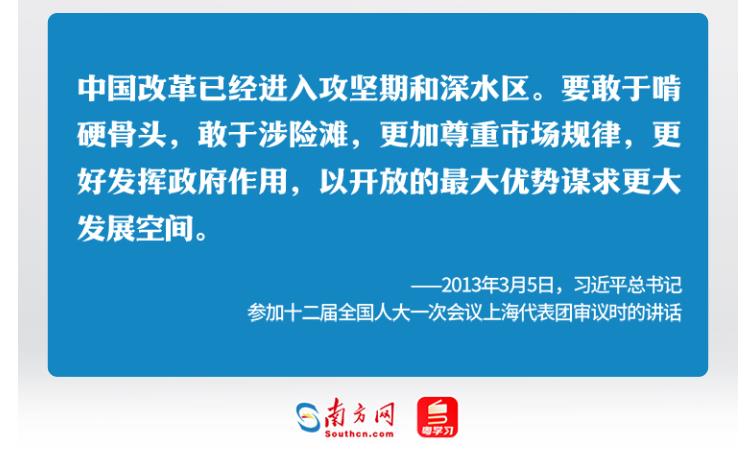 中国改革已经进入攻坚期和深水区。要敢于啃硬骨头，敢于涉险滩，更加尊重市场规律，更好发挥政府作用，以开放的最大优势谋求更大发展空间。

——2013年3月5日，习近平总书记参加十二届全国人大一次会议上海代表团审议时的讲话

南方网
Southcn.com

粤学习